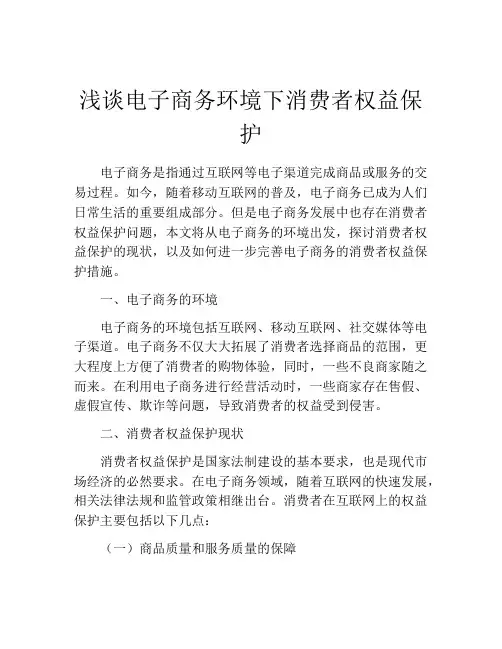 浅谈电子商务环境下消费者权益保护

电子商务是指通过互联网等电子渠道完成商品或服务的交易过程。如今，随着移动互联网的普及，电子商务已成为人们日常生活的重要组成部分。但是电子商务发展中也存在消费者权益保护问题，本文将从电子商务的环境出发，探讨消费者权益保护的现状，以及如何进一步完善电子商务的消费者权益保护措施。

一、电子商务的环境

电子商务的环境包括互联网、移动互联网、社交媒体等电子渠道。电子商务不仅大大拓展了消费者选择商品的范围，更大程度上方便了消费者的购物体验，同时，一些不良商家随之而来。在利用电子商务进行经营活动时，一些商家存在售假、虚假宣传、欺诈等问题，导致消费者的权益受到侵害。

二、消费者权益保护现状

消费者权益保护是国家法制建设的基本要求，也是现代市场经济的必然要求。在电子商务领域，随着互联网的快速发展，相关法律法规和监管政策相继出台。消费者在互联网上的权益保护主要包括以下几点：

（一）商品质量和服务质量的保障